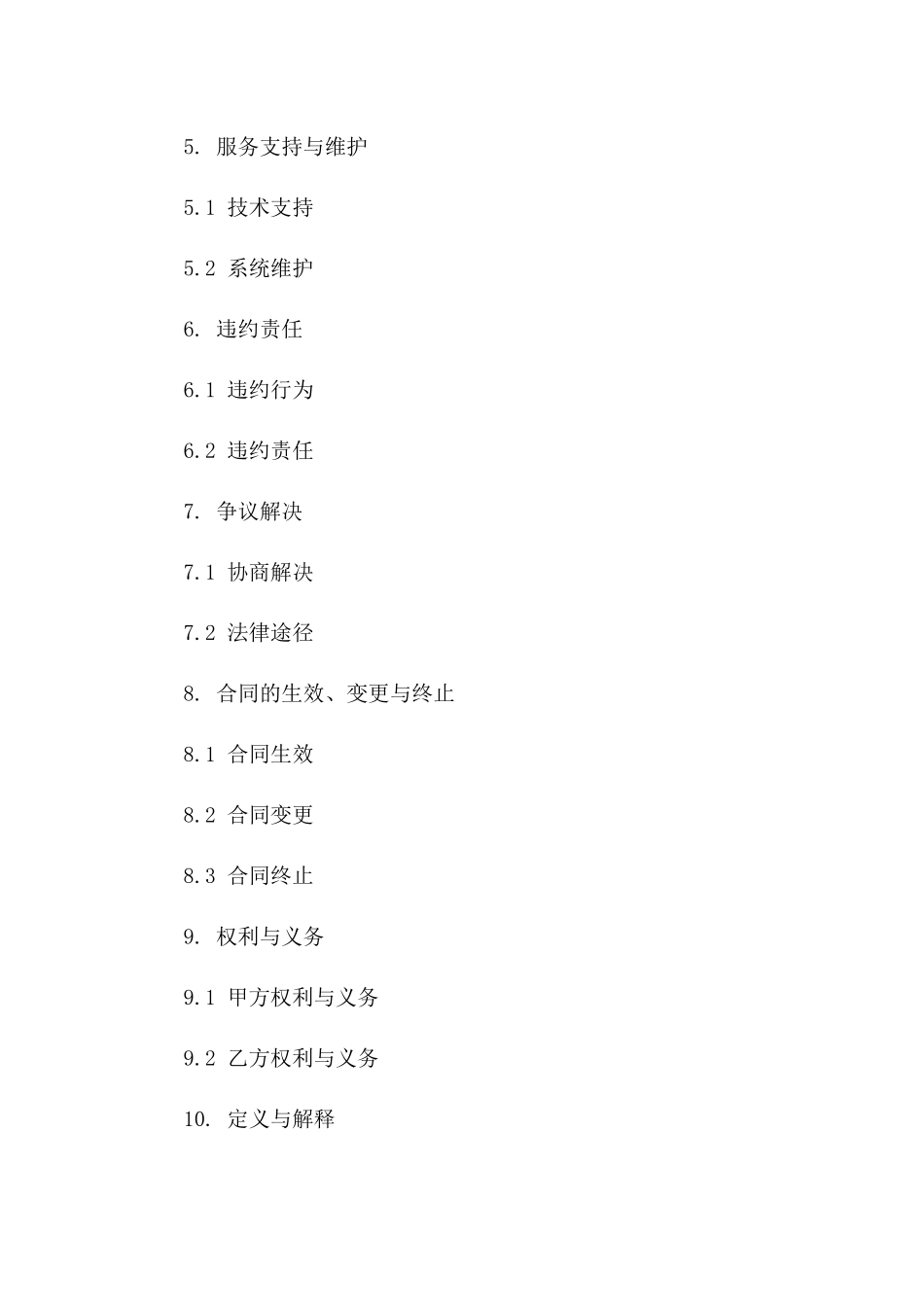 5. 服务支持与维护

5.1 技术支持

5.2 系统维护

6. 违约责任

6.1 违约行为

6.2 违约责任

7. 争议解决

7.1 协商解决

7.2 法律途径

8. 合同的生效、变更与终止

8.1 合同生效

8.2 合同变更

8.3 合同终止

9. 权利与义务

9.1 甲方权利与义务

9.2 乙方权利与义务

10. 定义与解释